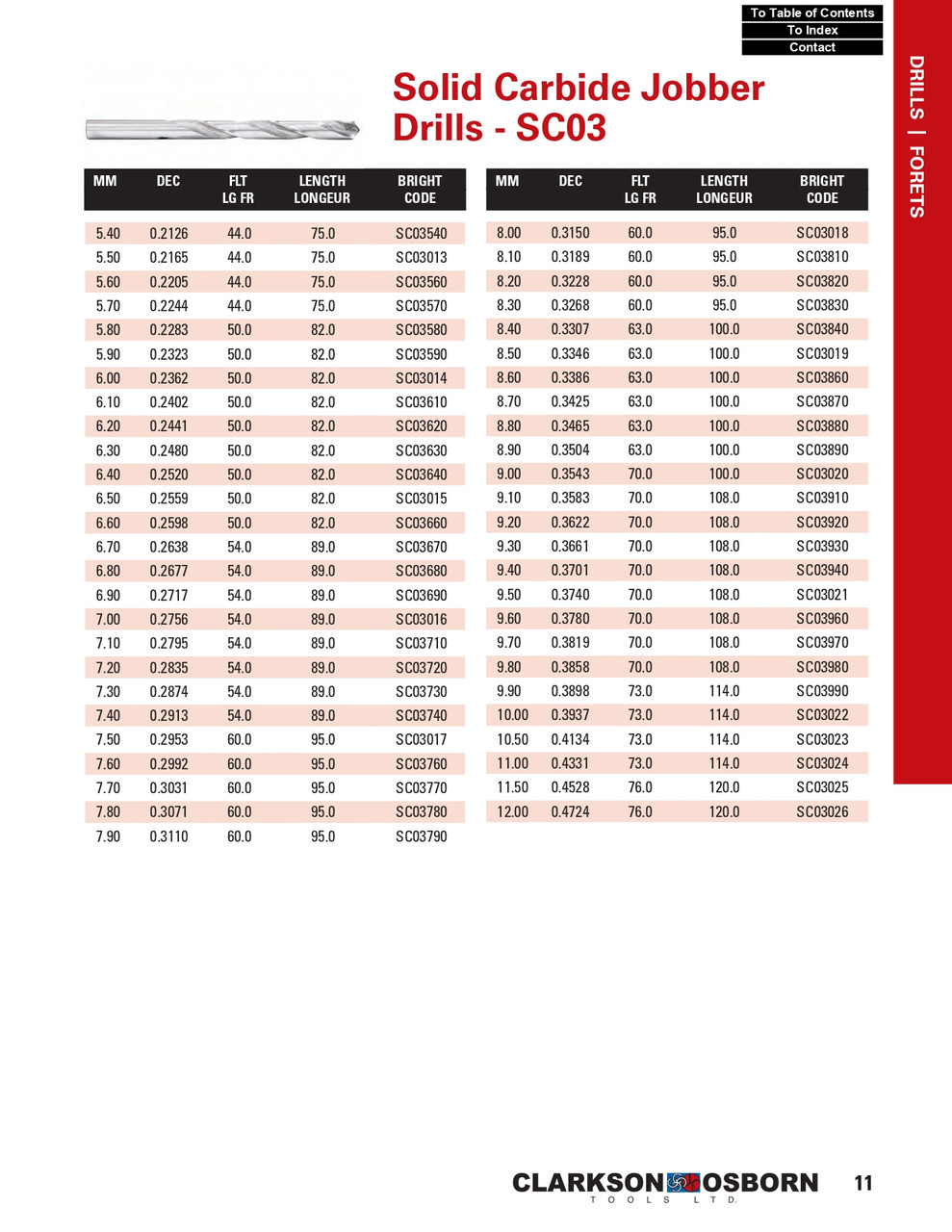 To Table of Contents
To Index
Contact

DRILLS | FORETS

Solid Carbide Jobber Drills - SC03

| MM | DEC | FLT LG FR | LENGTH LONGEUR | BRIGHT CODE |
|---|---|---|---|---|
| 5.40 | 0.2126 | 44.0 | 75.0 | SC03540 |
| 5.50 | 0.2165 | 44.0 | 75.0 | SC03013 |
| 5.60 | 0.2205 | 44.0 | 75.0 | SC03560 |
| 5.70 | 0.2244 | 44.0 | 75.0 | SC03570 |
| 5.80 | 0.2283 | 50.0 | 82.0 | SC03580 |
| 5.90 | 0.2323 | 50.0 | 82.0 | SC03590 |
| 6.00 | 0.2362 | 50.0 | 82.0 | SC03014 |
| 6.10 | 0.2402 | 50.0 | 82.0 | SC03610 |
| 6.20 | 0.2441 | 50.0 | 82.0 | SC03620 |
| 6.30 | 0.2480 | 50.0 | 82.0 | SC03630 |
| 6.40 | 0.2520 | 50.0 | 82.0 | SC03640 |
| 6.50 | 0.2559 | 50.0 | 82.0 | SC03015 |
| 6.60 | 0.2598 | 50.0 | 82.0 | SC03660 |
| 6.70 | 0.2638 | 54.0 | 89.0 | SC03670 |
| 6.80 | 0.2677 | 54.0 | 89.0 | SC03680 |
| 6.90 | 0.2717 | 54.0 | 89.0 | SC03690 |
| 7.00 | 0.2756 | 54.0 | 89.0 | SC03016 |
| 7.10 | 0.2795 | 54.0 | 89.0 | SC03710 |
| 7.20 | 0.2835 | 54.0 | 89.0 | SC03720 |
| 7.30 | 0.2874 | 54.0 | 89.0 | SC03730 |
| 7.40 | 0.2913 | 54.0 | 89.0 | SC03740 |
| 7.50 | 0.2953 | 60.0 | 95.0 | SC03017 |
| 7.60 | 0.2992 | 60.0 | 95.0 | SC03760 |
| 7.70 | 0.3031 | 60.0 | 95.0 | SC03770 |
| 7.80 | 0.3071 | 60.0 | 95.0 | SC03780 |
| 7.90 | 0.3110 | 60.0 | 95.0 | SC03790 |

| MM | DEC | FLT LG FR | LENGTH LONGEUR | BRIGHT CODE |
|---|---|---|---|---|
| 8.00 | 0.3150 | 60.0 | 95.0 | SC03018 |
| 8.10 | 0.3189 | 60.0 | 95.0 | SC03810 |
| 8.20 | 0.3228 | 60.0 | 95.0 | SC03820 |
| 8.30 | 0.3268 | 60.0 | 95.0 | SC03830 |
| 8.40 | 0.3307 | 63.0 | 100.0 | SC03840 |
| 8.50 | 0.3346 | 63.0 | 100.0 | SC03019 |
| 8.60 | 0.3386 | 63.0 | 100.0 | SC03860 |
| 8.70 | 0.3425 | 63.0 | 100.0 | SC03870 |
| 8.80 | 0.3465 | 63.0 | 100.0 | SC03880 |
| 8.90 | 0.3504 | 63.0 | 100.0 | SC03890 |
| 9.00 | 0.3543 | 70.0 | 100.0 | SC03020 |
| 9.10 | 0.3583 | 70.0 | 108.0 | SC03910 |
| 9.20 | 0.3622 | 70.0 | 108.0 | SC03920 |
| 9.30 | 0.3661 | 70.0 | 108.0 | SC03930 |
| 9.40 | 0.3701 | 70.0 | 108.0 | SC03940 |
| 9.50 | 0.3740 | 70.0 | 108.0 | SC03021 |
| 9.60 | 0.3780 | 70.0 | 108.0 | SC03960 |
| 9.70 | 0.3819 | 70.0 | 108.0 | SC03970 |
| 9.80 | 0.3858 | 70.0 | 108.0 | SC03980 |
| 9.90 | 0.3898 | 73.0 | 114.0 | SC03990 |
| 10.00 | 0.3937 | 73.0 | 114.0 | SC03022 |
| 10.50 | 0.4134 | 73.0 | 114.0 | SC03023 |
| 11.00 | 0.4331 | 73.0 | 114.0 | SC03024 |
| 11.50 | 0.4528 | 76.0 | 120.0 | SC03025 |
| 12.00 | 0.4724 | 76.0 | 120.0 | SC03026 |

CLARKSON OSBORN
TOOLS LTD.
11